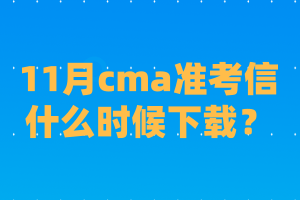 11月cma准考信什么时候下载？